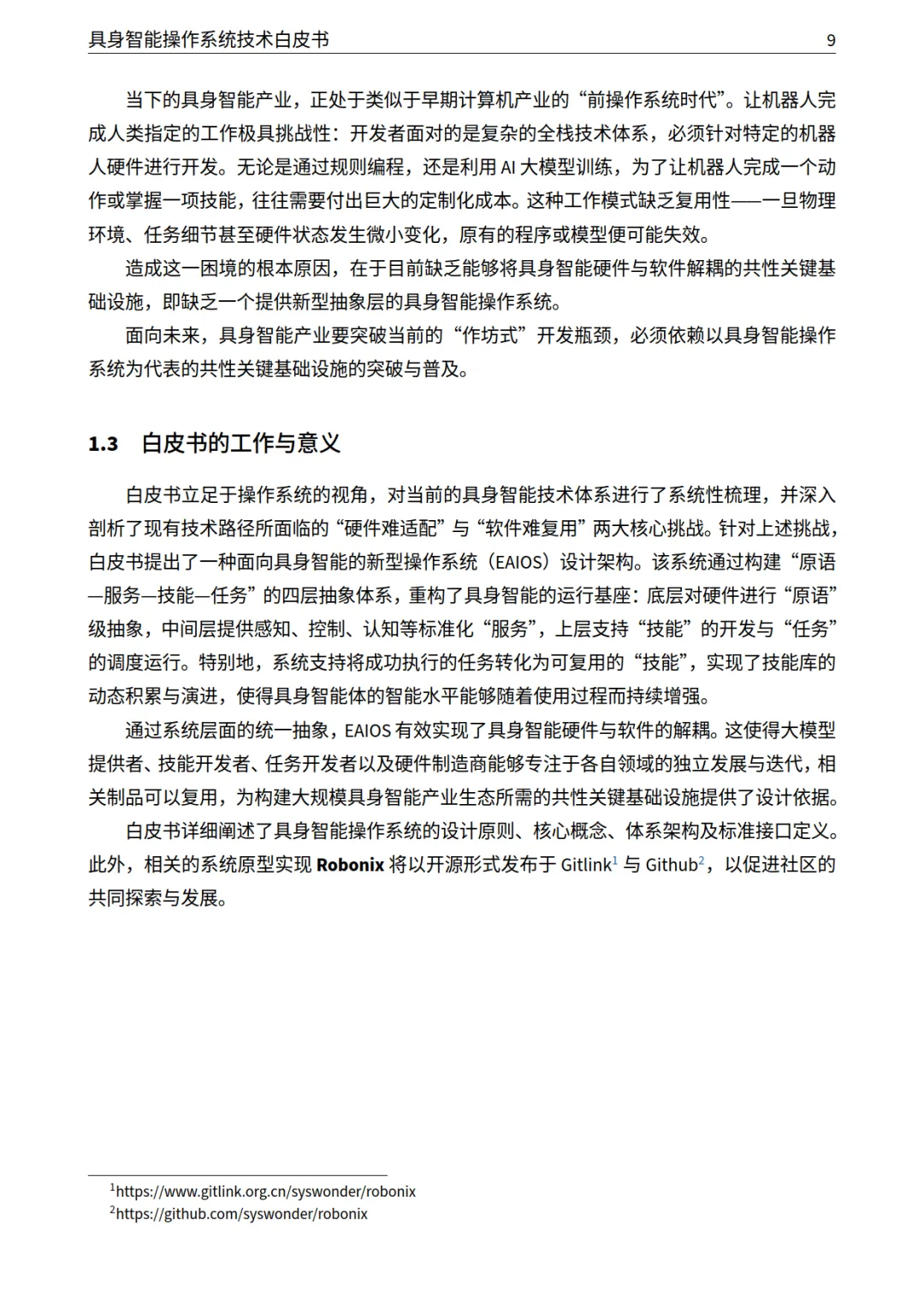 具身智能操作系统技术白皮书 9

当下的具身智能产业，正处于类似于早期计算机产业的“前操作系统时代”。让机器人完成人类指定的工作极具挑战性：开发者面对的是复杂的全栈技术体系，必须针对特定的机器人硬件进行开发。无论是通过规则编程，还是利用 AI 大模型训练，为了让机器人完成一个动作或掌握一项技能，往往需要付出巨大的定制化成本。这种工作模式缺乏复用性——一旦物理环境、任务细节甚至硬件状态发生微小变化，原有的程序或模型便可能失效。

造成这一困境的根本原因，在于目前缺乏能够将具身智能硬件与软件解耦的共性关键基础设施，即缺乏一个提供新型抽象层的具身智能操作系统。

面向未来，具身智能产业要突破当前的“作坊式”开发瓶颈，必须依赖以具身智能操作系统为代表的共性关键基础设施的突破与普及。

1.3 白皮书的工作与意义

白皮书立足于操作系统的视角，对当前的具身智能技术体系进行了系统性梳理，并深入剖析了现有技术路径所面临的“硬件难适配”与“软件难复用”两大核心挑战。针对上述挑战，白皮书提出了一种面向具身智能的新型操作系统（EAIOS）设计架构。该系统通过构建“原语—服务—技能—任务”的四层抽象体系，重构了具身智能的运行基座：底层对硬件进行“原语”级抽象，中间层提供感知、控制、认知等标准化“服务”，上层支持“技能”的开发与“任务”的调度运行。特别地，系统支持将成功执行的任务转化为可复用的“技能”，实现了技能库的动态积累与演进，使得具身智能体的智能水平能够随着使用过程而持续增强。

通过系统层面的统一抽象，EAIOS 有效实现了具身智能硬件与软件的解耦。这使得大模型提供者、技能开发者、任务开发者以及硬件制造商能够专注于各自领域的独立发展与迭代，相关制品可以复用，为构建大规模具身智能产业生态所需的共性关键基础设施提供了设计依据。

白皮书详细阐述了具身智能操作系统的设计原则、核心概念、体系架构及标准接口定义。此外，相关的系统原型实现 Robonix 将以开源形式发布于 Gitlink$^1$ 与 Github$^2$，以促进社区的共同探索与发展。

$^1$https://www.gitlink.org.cn/syswonder/robonix
$^2$https://github.com/syswonder/robonix